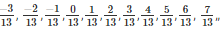 $\frac{-3}{13}, \frac{-2}{13}, \frac{-1}{13}, \frac{0}{13}, \frac{1}{13}, \frac{2}{13}, \frac{3}{13}, \frac{4}{13}, \frac{5}{13}, \frac{6}{13}, \frac{7}{13}$"